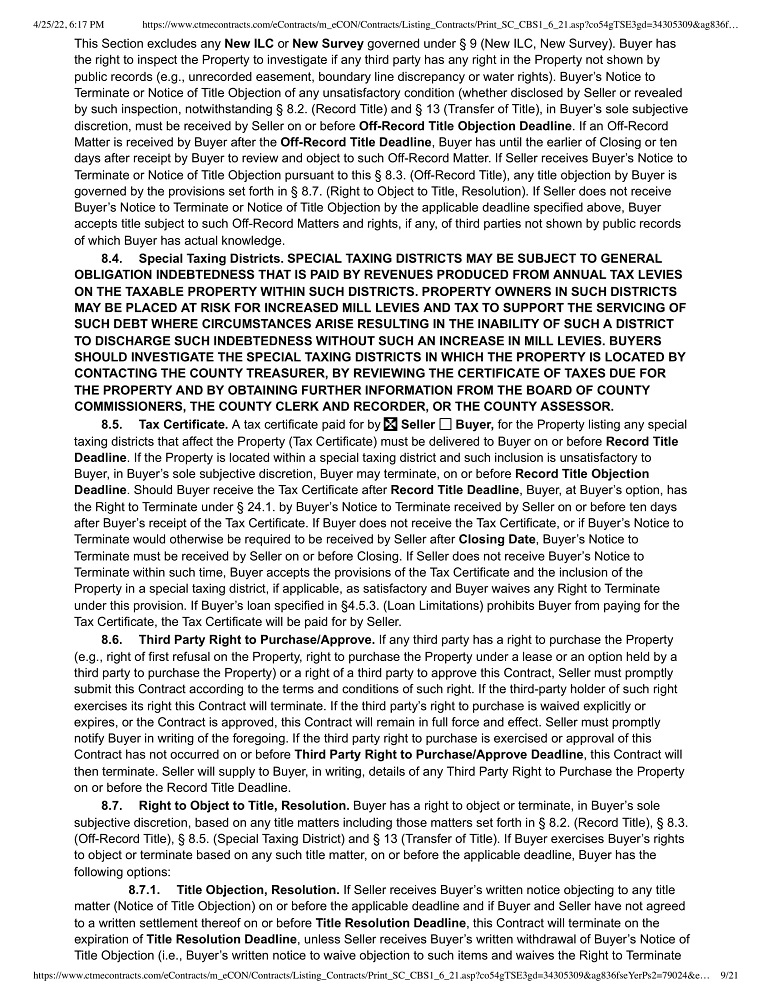 4/25/22, 6:17 PM https://www.ctmecontracts.com/eContracts/m_eCON/Contracts/Listing_Contracts/Print_SC_CBS1_6_21.asp?co54gTSE3gd=34305309&ag836f…

This Section excludes any **New ILC** or **New Survey** governed under § 9 (New ILC, New Survey). Buyer has the right to inspect the Property to investigate if any third party has any right in the Property not shown by public records (e.g., unrecorded easement, boundary line discrepancy or water rights). Buyer's Notice to Terminate or Notice of Title Objection of any unsatisfactory condition (whether disclosed by Seller or revealed by such inspection, notwithstanding § 8.2. (Record Title) and § 13 (Transfer of Title), in Buyer's sole subjective discretion, must be received by Seller on or before **Off-Record Title Objection Deadline**. If an Off-Record Matter is received by Buyer after the **Off-Record Title Deadline**, Buyer has until the earlier of Closing or ten days after receipt by Buyer to review and object to such Off-Record Matter. If Seller receives Buyer's Notice to Terminate or Notice of Title Objection pursuant to this § 8.3. (Off-Record Title), any title objection by Buyer is governed by the provisions set forth in § 8.7. (Right to Object to Title, Resolution). If Seller does not receive Buyer's Notice to Terminate or Notice of Title Objection by the applicable deadline specified above, Buyer accepts title subject to such Off-Record Matters and rights, if any, of third parties not shown by public records of which Buyer has actual knowledge.

**8.4. Special Taxing Districts. SPECIAL TAXING DISTRICTS MAY BE SUBJECT TO GENERAL OBLIGATION INDEBTEDNESS THAT IS PAID BY REVENUES PRODUCED FROM ANNUAL TAX LEVIES ON THE TAXABLE PROPERTY WITHIN SUCH DISTRICTS. PROPERTY OWNERS IN SUCH DISTRICTS MAY BE PLACED AT RISK FOR INCREASED MILL LEVIES AND TAX TO SUPPORT THE SERVICING OF SUCH DEBT WHERE CIRCUMSTANCES ARISE RESULTING IN THE INABILITY OF SUCH A DISTRICT TO DISCHARGE SUCH INDEBTEDNESS WITHOUT SUCH AN INCREASE IN MILL LEVIES. BUYERS SHOULD INVESTIGATE THE SPECIAL TAXING DISTRICTS IN WHICH THE PROPERTY IS LOCATED BY CONTACTING THE COUNTY TREASURER, BY REVIEWING THE CERTIFICATE OF TAXES DUE FOR THE PROPERTY AND BY OBTAINING FURTHER INFORMATION FROM THE BOARD OF COUNTY COMMISSIONERS, THE COUNTY CLERK AND RECORDER, OR THE COUNTY ASSESSOR.**

**8.5. Tax Certificate.** A tax certificate paid for by ☒ **Seller** ☐ **Buyer,** for the Property listing any special taxing districts that affect the Property (Tax Certificate) must be delivered to Buyer on or before **Record Title Deadline**. If the Property is located within a special taxing district and such inclusion is unsatisfactory to Buyer, in Buyer's sole subjective discretion, Buyer may terminate, on or before **Record Title Objection Deadline**. Should Buyer receive the Tax Certificate after **Record Title Deadline**, Buyer, at Buyer's option, has the Right to Terminate under § 24.1. by Buyer's Notice to Terminate received by Seller on or before ten days after Buyer's receipt of the Tax Certificate. If Buyer does not receive the Tax Certificate, or if Buyer's Notice to Terminate would otherwise be required to be received by Seller after **Closing Date**, Buyer's Notice to Terminate must be received by Seller on or before Closing. If Seller does not receive Buyer's Notice to Terminate within such time, Buyer accepts the provisions of the Tax Certificate and the inclusion of the Property in a special taxing district, if applicable, as satisfactory and Buyer waives any Right to Terminate under this provision. If Buyer's loan specified in §4.5.3. (Loan Limitations) prohibits Buyer from paying for the Tax Certificate, the Tax Certificate will be paid for by Seller.

**8.6. Third Party Right to Purchase/Approve.** If any third party has a right to purchase the Property (e.g., right of first refusal on the Property, right to purchase the Property under a lease or an option held by a third party to purchase the Property) or a right of a third party to approve this Contract, Seller must promptly submit this Contract according to the terms and conditions of such right. If the third-party holder of such right exercises its right this Contract will terminate. If the third party's right to purchase is waived explicitly or expires, or the Contract is approved, this Contract will remain in full force and effect. Seller must promptly notify Buyer in writing of the foregoing. If the third party right to purchase is exercised or approval of this Contract has not occurred on or before **Third Party Right to Purchase/Approve Deadline**, this Contract will then terminate. Seller will supply to Buyer, in writing, details of any Third Party Right to Purchase the Property on or before the Record Title Deadline.

**8.7. Right to Object to Title, Resolution.** Buyer has a right to object or terminate, in Buyer's sole subjective discretion, based on any title matters including those matters set forth in § 8.2. (Record Title), § 8.3. (Off-Record Title), § 8.5. (Special Taxing District) and § 13 (Transfer of Title). If Buyer exercises Buyer's rights to object or terminate based on any such title matter, on or before the applicable deadline, Buyer has the following options:

**8.7.1. Title Objection, Resolution.** If Seller receives Buyer's written notice objecting to any title matter (Notice of Title Objection) on or before the applicable deadline and if Buyer and Seller have not agreed to a written settlement thereof on or before **Title Resolution Deadline**, this Contract will terminate on the expiration of **Title Resolution Deadline**, unless Seller receives Buyer's written withdrawal of Buyer's Notice of Title Objection (i.e., Buyer's written notice to waive objection to such items and waives the Right to Terminate

https://www.ctmecontracts.com/eContracts/m_eCON/Contracts/Listing_Contracts/Print_SC_CBS1_6_21.asp?co54gTSE3gd=34305309&ag836fseYerPs2=79024&e… 9/21